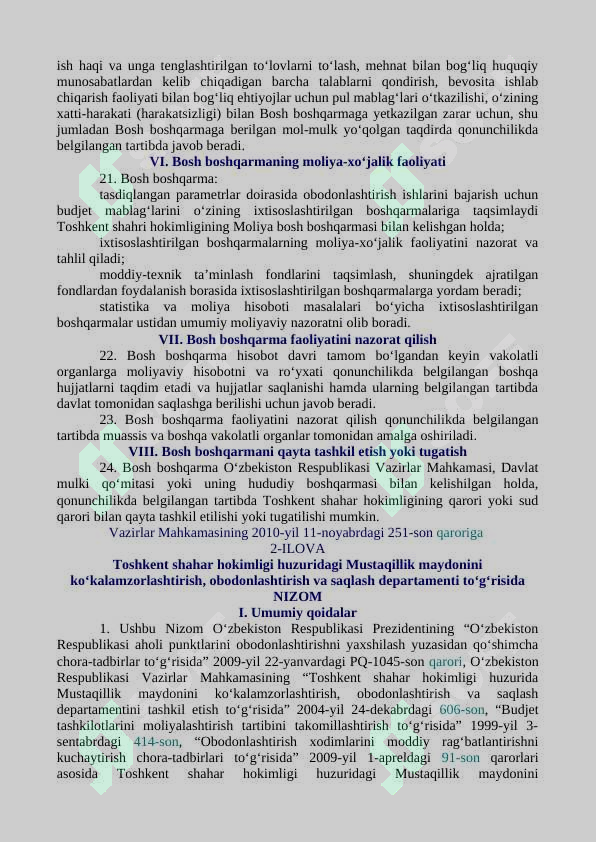 ish haqi va unga tenglashtirilgan to‘lovlarni to‘lash, mehnat bilan bog‘liq huquqiy munosabatlardan kelib chiqadigan barcha talablarni qondirish, bevosita ishlab chiqarish faoliyati bilan bog‘liq ehtiyojlar uchun pul mablag‘lari o‘tkazilishi, o‘zining xatti-harakati (harakatsizligi) bilan Bosh boshqarmaga yetkazilgan zarar uchun, shu jumladan Bosh boshqarmaga berilgan mol-mulk yo‘qolgan taqdirda qonunchilikda belgilangan tartibda javob beradi.

VI. Bosh boshqarmaning moliya-xo‘jalik faoliyati

21. Bosh boshqarma:

tasdiqlangan parametrlar doirasida obodonlashtirish ishlarini bajarish uchun budjet mablag‘larini o‘zining ixtisoslashtirilgan boshqarmalariga taqsimlaydi Toshkent shahri hokimligining Moliya bosh boshqarmasi bilan kelishgan holda;

ixtisoslashtirilgan boshqarmalarning moliya-xo‘jalik faoliyatini nazorat va tahlil qiladi;

moddiy-texnik ta’minlash fondlarini taqsimlash, shuningdek ajratilgan fondlardan foydalanish borasida ixtisoslashtirilgan boshqarmalarga yordam beradi;

statistika va moliya hisoboti masalalari bo‘yicha ixtisoslashtirilgan boshqarmalar ustidan umumiy moliyaviy nazoratni olib boradi.

VII. Bosh boshqarma faoliyatini nazorat qilish

22. Bosh boshqarma hisobot davri tamom bo‘lgandan keyin vakolatli organlarga moliyaviy hisobotni va ro‘yxati qonunchilikda belgilangan boshqa hujjatlarni taqdim etadi va hujjatlar saqlanishi hamda ularning belgilangan tartibda davlat tomonidan saqlashga berilishi uchun javob beradi.

23. Bosh boshqarma faoliyatini nazorat qilish qonunchilikda belgilangan tartibda muassis va boshqa vakolatli organlar tomonidan amalga oshiriladi.

VIII. Bosh boshqarmani qayta tashkil etish yoki tugatish

24. Bosh boshqarma O‘zbekiston Respublikasi Vazirlar Mahkamasi, Davlat mulki qo‘mitasi yoki uning hududiy boshqarmasi bilan kelishilgan holda, qonunchilikda belgilangan tartibda Toshkent shahar hokimligining qarori yoki sud qarori bilan qayta tashkil etilishi yoki tugatilishi mumkin.

Vazirlar Mahkamasining 2010-yil 11-noyabrdagi 251-son qaroriga
2-ILOVA

Toshkent shahar hokimligi huzuridagi Mustaqillik maydonini ko‘kalamzorlashtirish, obodonlashtirish va saqlash departamenti to‘g‘risida
NIZOM

I. Umumiy qoidalar

1. Ushbu Nizom O‘zbekiston Respublikasi Prezidentining “O‘zbekiston Respublikasi aholi punktlarini obodonlashtirishni yaxshilash yuzasidan qo‘shimcha chora-tadbirlar to‘g‘risida” 2009-yil 22-yanvardagi PQ-1045-son qarori, O‘zbekiston Respublikasi Vazirlar Mahkamasining “Toshkent shahar hokimligi huzurida Mustaqillik maydonini ko‘kalamzorlashtirish, obodonlashtirish va saqlash departamentini tashkil etish to‘g‘risida” 2004-yil 24-dekabrdagi 606-son, “Budjet tashkilotlarini moliyalashtirish tartibini takomillashtirish to‘g‘risida” 1999-yil 3-sentabrdagi 414-son, “Obodonlashtirish xodimlarini moddiy rag‘batlantirishni kuchaytirish chora-tadbirlari to‘g‘risida” 2009-yil 1-apreldagi 91-son qarorlari asosida Toshkent shahar hokimligi huzuridagi Mustaqillik maydonini